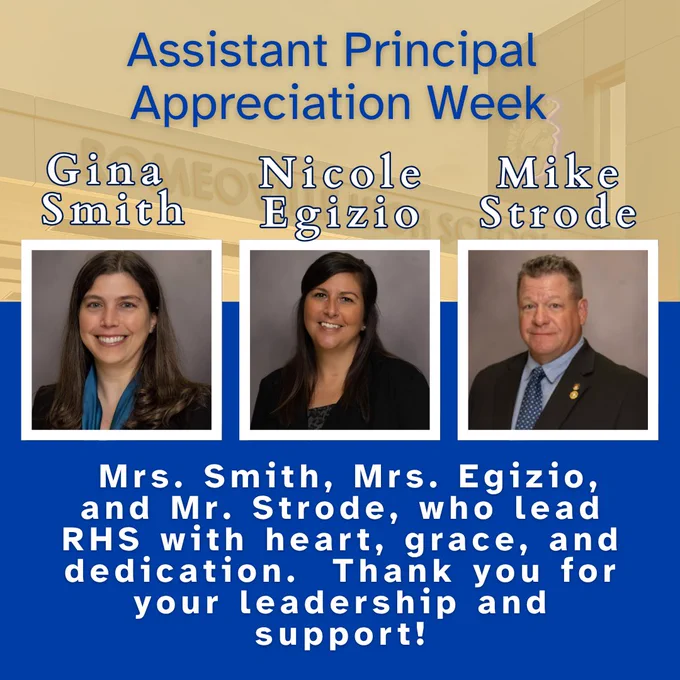 Assistant Principal Appreciation Week

Gina Smith

Nicole Egizio

Mike Strode

Mrs. Smith, Mrs. Egizio, and Mr. Strode, who lead RHS with heart, grace, and dedication. Thank you for your leadership and support!